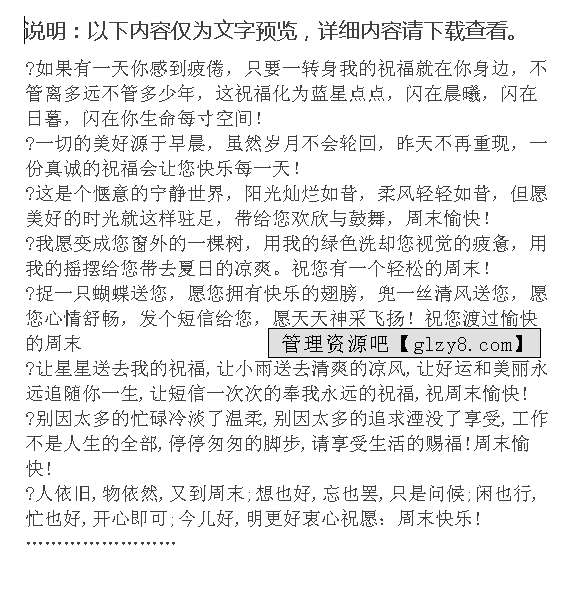 说明：以下内容仅为文字预览，详细内容请下载查看。

?如果有一天你感到疲倦，只要一转身我的祝福就在你身边，不管离多远不管多少年，这祝福化为蓝星点点，闪在晨曦，闪在日暮，闪在你生命每寸空间！

?一切的美好源于早晨，虽然岁月不会轮回，昨天不再重现，一份真诚的祝福会让您快乐每一天！

?这是个惬意的宁静世界，阳光灿烂如昔，柔风轻轻如昔，但愿美好的时光就这样驻足，带给您欢欣与鼓舞，周末愉快！

?我愿变成您窗外的一棵树，用我的绿色洗却您视觉的疲惫，用我的摇摆给您带去夏日的凉爽。祝您有一个轻松的周末！

?捉一只蝴蝶送您，愿您拥有快乐的翅膀，兜一丝清风送您，愿您心情舒畅，发个短信给您，愿天天神采飞扬！祝您渡过愉快的周末

管理资源吧【glzy8.com】

?让星星送去我的祝福，让小雨送去清爽的凉风，让好运和美丽永远追随你一生，让短信一次次的奉我永远的祝福，祝周末愉快！

?别因太多的忙碌冷淡了温柔，别因太多的追求湮没了享受，工作不是人生的全部，停停匆匆的脚步，请享受生活的赐福！周末愉快！

?人依旧，物依然，又到周末；想也好，忘也罢，只是问候；闲也行，忙也好，开心即可；今儿好，明更好衷心祝愿：周末快乐！

……………………